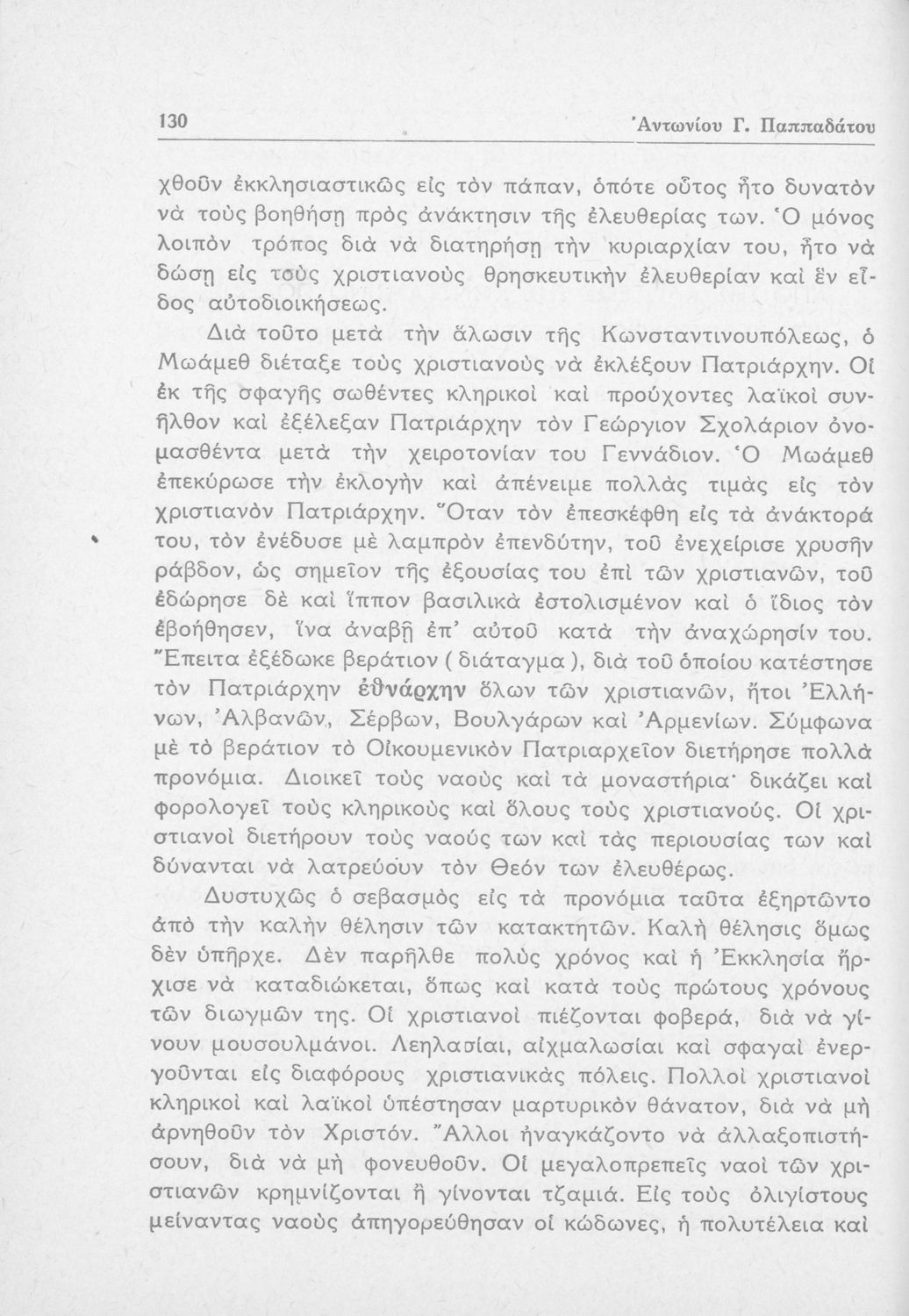 130 Ἀντωνίου Γ. Παππαδάτου

χθοῦν ἐκκλησιαστικῶς εἰς τὸν πάπαν, ὁπότε οὗτος ἦτο δυνατὸν νὰ τοὺς βοηθήσῃ πρὸς ἀνάκτησιν τῆς ἐλευθερίας των. Ὁ μόνος λοιπὸν τρόπος διὰ νὰ διατηρήσῃ τὴν κυριαρχίαν του, ἦτο νὰ δώσῃ εἰς τοὺς χριστιανοὺς θρησκευτικὴν ἐλευθερίαν καὶ ἓν εἶδος αὐτοδιοικήσεως.

Διὰ τοῦτο μετὰ τὴν ἅλωσιν τῆς Κωνσταντινουπόλεως, ὁ Μωάμεθ διέταξε τοὺς χριστιανοὺς νὰ ἐκλέξουν Πατριάρχην. Οἱ ἐκ τῆς σφαγῆς σωθέντες κληρικοὶ καὶ προύχοντες λαϊκοὶ συνῆλθον καὶ ἐξέλεξαν Πατριάρχην τὸν Γεώργιον Σχολάριον ὀνομασθέντα μετὰ τὴν χειροτονίαν του Γεννάδιον. Ὁ Μωάμεθ ἐπεκύρωσε τὴν ἐκλογὴν καὶ ἀπένειμε πολλὰς τιμὰς εἰς τὸν χριστιανὸν Πατριάρχην. Ὅταν τὸν ἐπεσκέφθη εἰς τὰ ἀνάκτορά του, τὸν ἐνέδυσε μὲ λαμπρὸν ἐπενδύτην, τοῦ ἐνεχείρισε χρυσῆν ράβδον, ὡς σημεῖον τῆς ἐξουσίας του ἐπὶ τῶν χριστιανῶν, τοῦ ἐδώρησε δὲ καὶ ἵππον βασιλικὰ ἐστολισμένον καὶ ὁ ἴδιος τὸν ἐβοήθησεν, ἵνα ἀναβῇ ἐπ' αὐτοῦ κατὰ τὴν ἀναχώρησίν του. Ἔπειτα ἐξέδωκε βεράτιον ( διάταγμα ), διὰ τοῦ ὁποίου κατέστησε τὸν Πατριάρχην ἐθνάρχην ὅλων τῶν χριστιανῶν, ἤτοι Ἑλλήνων, Ἀλβανῶν, Σέρβων, Βουλγάρων καὶ Ἀρμενίων. Σύμφωνα μὲ τὸ βεράτιον τὸ Οἰκουμενικὸν Πατριαρχεῖον διετήρησε πολλὰ προνόμια. Διοικεῖ τοὺς ναοὺς καὶ τὰ μοναστήρια· δικάζει καὶ φορολογεῖ τοὺς κληρικοὺς καὶ ὅλους τοὺς χριστιανούς. Οἱ χριστιανοὶ διετήρουν τοὺς ναούς των καὶ τὰς περιουσίας των καὶ δύνανται νὰ λατρεύουν τὸν Θεόν των ἐλευθέρως.

Δυστυχῶς ὁ σεβασμὸς εἰς τὰ προνόμια ταῦτα ἐξηρτῶντο ἀπὸ τὴν καλὴν θέλησιν τῶν κατακτητῶν. Καλὴ θέλησις ὅμως δὲν ὑπῆρχε. Δὲν παρῆλθε πολὺς χρόνος καὶ ἡ Ἐκκλησία ἤρχισε νὰ καταδιώκεται, ὅπως καὶ κατὰ τοὺς πρώτους χρόνους τῶν διωγμῶν της. Οἱ χριστιανοὶ πιέζονται φοβερά, διὰ νὰ γίνουν μουσουλμάνοι. Λεηλασίαι, αἰχμαλωσίαι καὶ σφαγαὶ ἐνεργοῦνται εἰς διαφόρους χριστιανικὰς πόλεις. Πολλοὶ χριστιανοὶ κληρικοὶ καὶ λαϊκοὶ ὑπέστησαν μαρτυρικὸν θάνατον, διὰ νὰ μὴ ἀρνηθοῦν τὸν Χριστόν. Ἄλλοι ἠναγκάζοντο νὰ ἀλλαξοπιστήσουν, διὰ νὰ μὴ φονευθοῦν. Οἱ μεγαλοπρεπεῖς ναοὶ τῶν χριστιανῶν κρημνίζονται ἢ γίνονται τζαμιά. Εἰς τοὺς ὀλιγίστους μείναντας ναοὺς ἀπηγορεύθησαν οἱ κώδωνες, ἡ πολυτέλεια καὶ